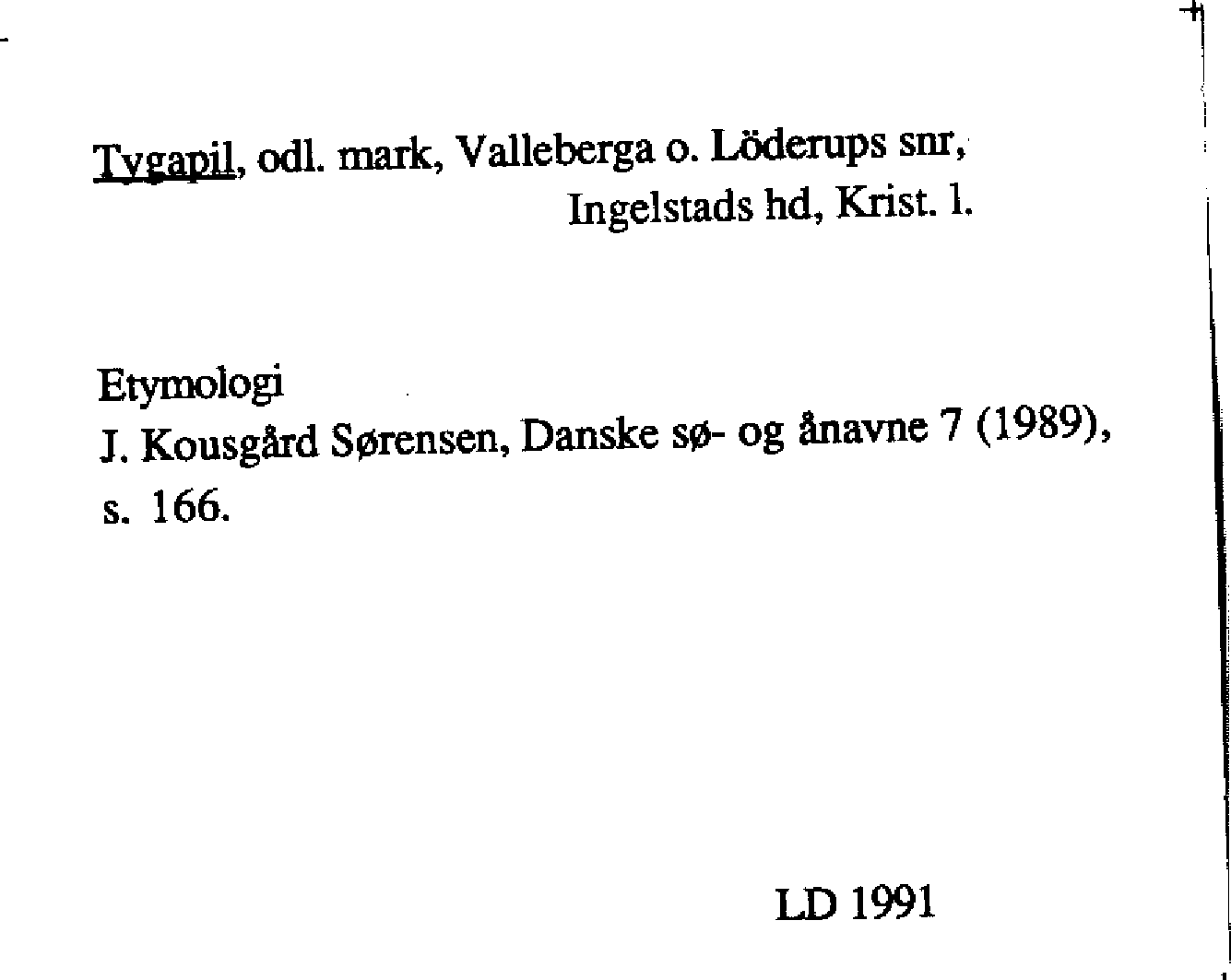 Tygapil, odl. mark, Valleberga o. Löderups snr, Ingelstads hd, Krist. l.

Etymologi
J. Kousgård Sørensen, Danske sø- og ånavne 7 (1989), s. 166.

LD 1991